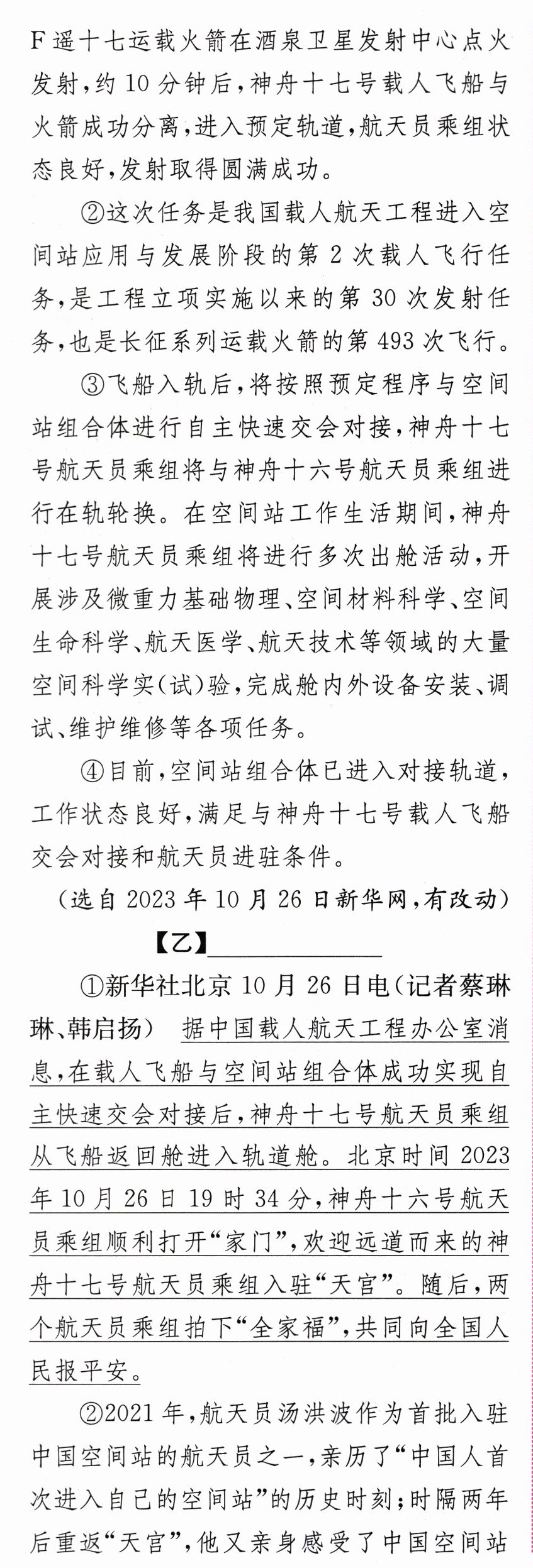 F遥十七运载火箭在酒泉卫星发射中心点火发射，约10分钟后，神舟十七号载人飞船与火箭成功分离，进入预定轨道，航天员乘组状态良好，发射取得圆满成功。

②这次任务是我国载人航天工程进入空间站应用与发展阶段的第2次载人飞行任务，是工程立项实施以来的第30次发射任务，也是长征系列运载火箭的第493次飞行。

③飞船入轨后，将按照预定程序与空间站组合体进行自主快速交会对接，神舟十七号航天员乘组将与神舟十六号航天员乘组进行在轨轮换。在空间站工作生活期间，神舟十七号航天员乘组将进行多次出舱活动，开展涉及微重力基础物理、空间材料科学、空间生命科学、航天医学、航天技术等领域的大量空间科学实(试)验，完成舱内外设备安装、调试、维护维修等各项任务。

④目前，空间站组合体已进入对接轨道，工作状态良好，满足与神舟十七号载人飞船交会对接和航天员进驻条件。

(选自2023年10月26日新华网，有改动)

【乙】____

①新华社北京10月26日电(记者蔡琳琳、韩启扬) 据中国载人航天工程办公室消息，在载人飞船与空间站组合体成功实现自主快速交会对接后，神舟十七号航天员乘组从飞船返回舱进入轨道舱。北京时间2023年10月26日19时34分，神舟十六号航天员乘组顺利打开“家门”，欢迎远道而来的神舟十七号航天员乘组入驻“天宫”。随后，两个航天员乘组拍下“全家福”，共同向全国人民报平安。

②2021年，航天员汤洪波作为首批入驻中国空间站的航天员之一，亲历了“中国人首次进入自己的空间站”的历史时刻；时隔两年后重返“天宫”，他又亲身感受了中国空间站